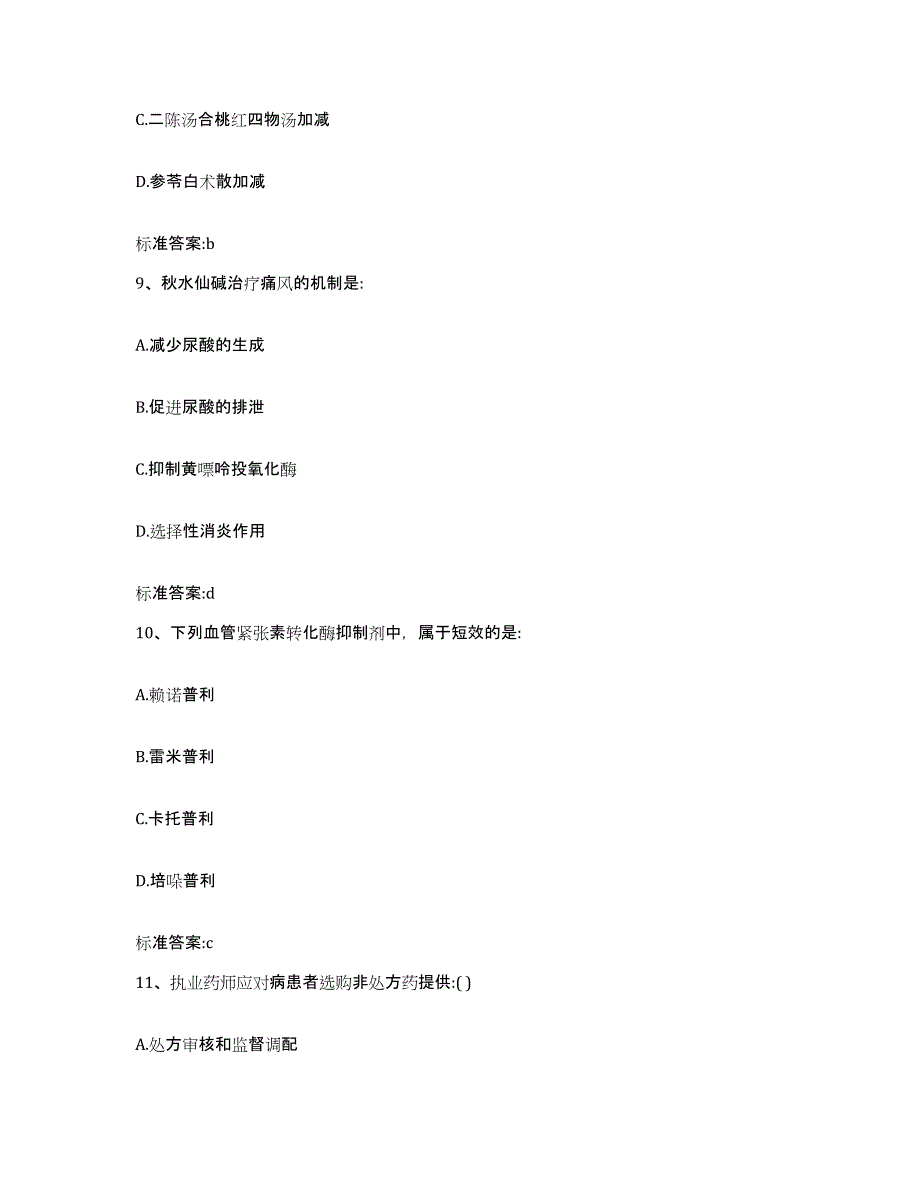 C.二陈汤合桃红四物汤加减

D.参苓白术散加减

标准答案:b

9、秋水仙碱治疗痛风的机制是:

A.减少尿酸的生成

B.促进尿酸的排泄

C.抑制黄嘌呤投氧化酶

D.选择性消炎作用

标准答案:d

10、下列血管紧张素转化酶抑制剂中，属于短效的是:

A.赖诺普利

B.雷米普利

C.卡托普利

D.培哚普利

标准答案:c

11、执业药师应对病患者选购非处方药提供:( )

A.处方审核和监督调配